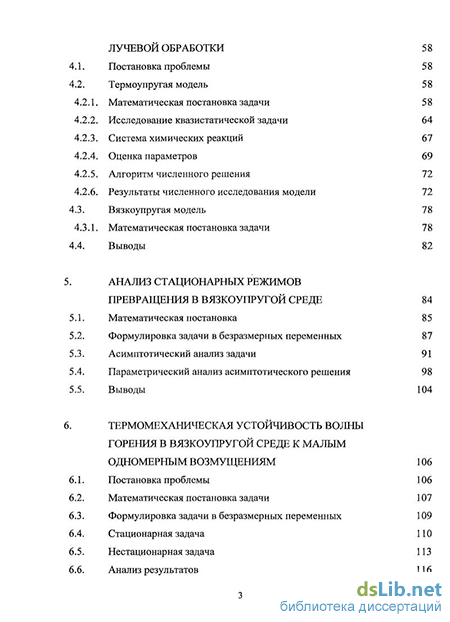 ЛУЧЕВОЙ ОБРАБОТКИ 58
4.1. Постановка проблемы 58
4.2. Термоупругая модель 58
4.2.1. Математическая постановка задачи 58
4.2.2. Исследование квазистатической задачи 64
4.2.3. Система химических реакций 67
4.2.4. Оценка параметров 69
4.2.5. Алгоритм численного решения 72
4.2.6. Результаты численного исследования модели 72
4.3. Вязкоупругая модель 78
4.3.1. Математическая постановка задачи 78
4.4. Выводы 82

5. АНАЛИЗ СТАЦИОНАРНЫХ РЕЖИМОВ ПРЕВРАЩЕНИЯ В ВЯЗКОУПРУГОЙ СРЕДЕ 84
5.1. Математическая постановка 85
5.2. Формулировка задачи в безразмерных переменных 87
5.3. Асимптотический анализ задачи 91
5.4. Параметрический анализ асимптотического решения 98
5.5. Выводы 104

6. ТЕРМОМЕХАНИЧЕСКАЯ УСТОЙЧИВОСТЬ ВОЛНЫ ГОРЕНИЯ В ВЯЗКОУПРУГОЙ СРЕДЕ К МАЛЫМ ОДНОМЕРНЫМ ВОЗМУЩЕНИЯМ 106
6.1. Постановка проблемы 106
6.2. Математическая постановка задачи 107
6.3. Формулировка задачи в безразмерных переменных 109
6.4. Стационарная задача 110
6.5. Нестационарная задача 113
6.6. Анализ результатов 116

3

dsLib.net
библиотека диссертаций